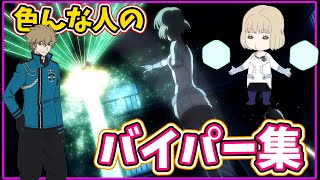 色んな人の

バイパー集